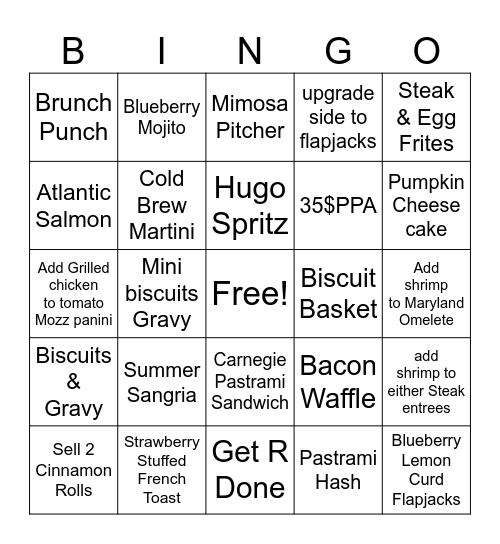 | B | I | N | G | O |
|---|---|---|---|---|
| Brunch Punch | Blueberry Mojito | Mimosa Pitcher | upgrade side to flapjacks | Steak & Egg Frites |
| Atlantic Salmon | Cold Brew Martini | Hugo Spritz | 35$PPA | Pumpkin Cheese cake |
| Add Grilled chicken to tomato Mozz panini | Mini biscuits Gravy | Free! | Biscuit Basket | Add shrimp to Maryland Omelete |
| Biscuits & Gravy | Summer Sangria | Carnegie Pastrami Sandwich | Bacon Waffle | add shrimp to either Steak entrees |
| Sell 2 Cinnamon Rolls | Strawberry Stuffed French Toast | Get R Done | Pastrami Hash | Blueberry Lemon Curd Flapjacks |